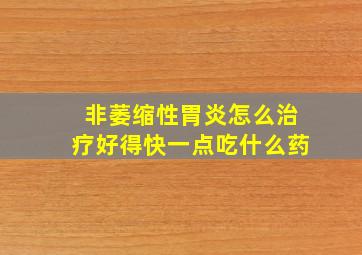 非萎缩性胃炎怎么治疗好得快一点吃什么药